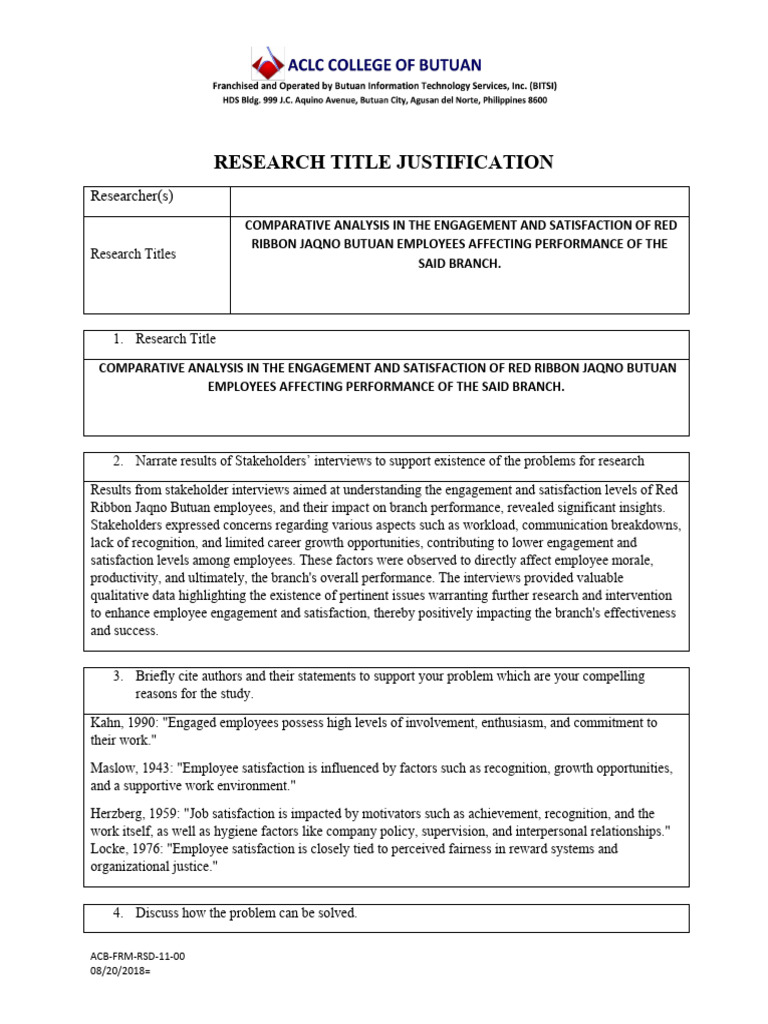 ACLC COLLEGE OF BUTUAN

Franchised and Operated by Butuan Information Technology Services, Inc. (BITSI)
HDS Bldg. 999 J.C. Aquino Avenue, Butuan City, Agusan del Norte, Philippines 8600

RESEARCH TITLE JUSTIFICATION

| Researcher(s) | |
|---|---|
| Research Titles | COMPARATIVE ANALYSIS IN THE ENGAGEMENT AND SATISFACTION OF RED RIBBON JAQNO BUTUAN EMPLOYEES AFFECTING PERFORMANCE OF THE SAID BRANCH. |

1. Research Title

COMPARATIVE ANALYSIS IN THE ENGAGEMENT AND SATISFACTION OF RED RIBBON JAQNO BUTUAN EMPLOYEES AFFECTING PERFORMANCE OF THE SAID BRANCH.

2. Narrate results of Stakeholders' interviews to support existence of the problems for research

Results from stakeholder interviews aimed at understanding the engagement and satisfaction levels of Red Ribbon Jaqno Butuan employees, and their impact on branch performance, revealed significant insights. Stakeholders expressed concerns regarding various aspects such as workload, communication breakdowns, lack of recognition, and limited career growth opportunities, contributing to lower engagement and satisfaction levels among employees. These factors were observed to directly affect employee morale, productivity, and ultimately, the branch's overall performance. The interviews provided valuable qualitative data highlighting the existence of pertinent issues warranting further research and intervention to enhance employee engagement and satisfaction, thereby positively impacting the branch's effectiveness and success.

3. Briefly cite authors and their statements to support your problem which are your compelling reasons for the study.

Kahn, 1990: "Engaged employees possess high levels of involvement, enthusiasm, and commitment to their work."

Maslow, 1943: "Employee satisfaction is influenced by factors such as recognition, growth opportunities, and a supportive work environment."

Herzberg, 1959: "Job satisfaction is impacted by motivators such as achievement, recognition, and the work itself, as well as hygiene factors like company policy, supervision, and interpersonal relationships."
Locke, 1976: "Employee satisfaction is closely tied to perceived fairness in reward systems and organizational justice."

4. Discuss how the problem can be solved.

ACB-FRM-RSD-11-00
08/20/2018=